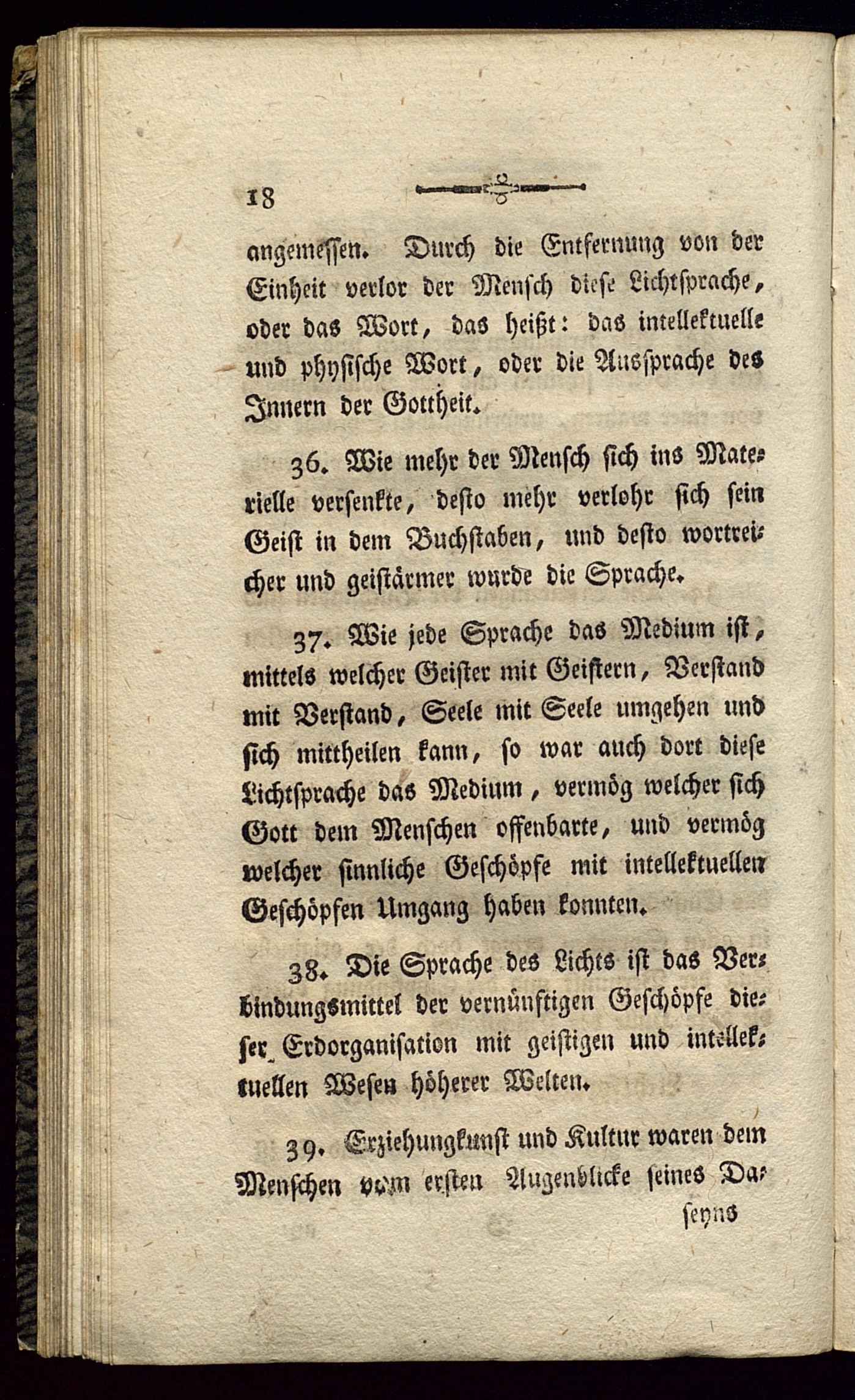 18

angemessen. Durch die Entfernung von der Einheit verlor der Mensch diese Lichtsprache, oder das Wort, das heißt: das intellektuelle und physische Wort, oder die Aussprache des Innern der Gottheit.

36. Wie mehr der Mensch sich ins Materielle versenkte, desto mehr verlohr sich sein Geist in dem Buchstaben, und desto wortreicher und geistärmer wurde die Sprache.

37. Wie jede Sprache das Medium ist, mittels welcher Geister mit Geistern, Verstand mit Verstand, Seele mit Seele umgehen und sich mittheilen kann, so war auch dort diese Lichtsprache das Medium, vermög welcher sich Gott dem Menschen offenbarte, und vermög welcher sinnliche Geschöpfe mit intellektuellen Geschöpfen Umgang haben konnten.

38. Die Sprache des Lichts ist das Verbindungsmittel der vernünftigen Geschöpfe dieser Erdorganisation mit geistigen und intellektuellen Wesen höherer Welten.

39. Erziehungkunst und Kultur waren dem Menschen vom ersten Augenblicke seines Da-

seyns